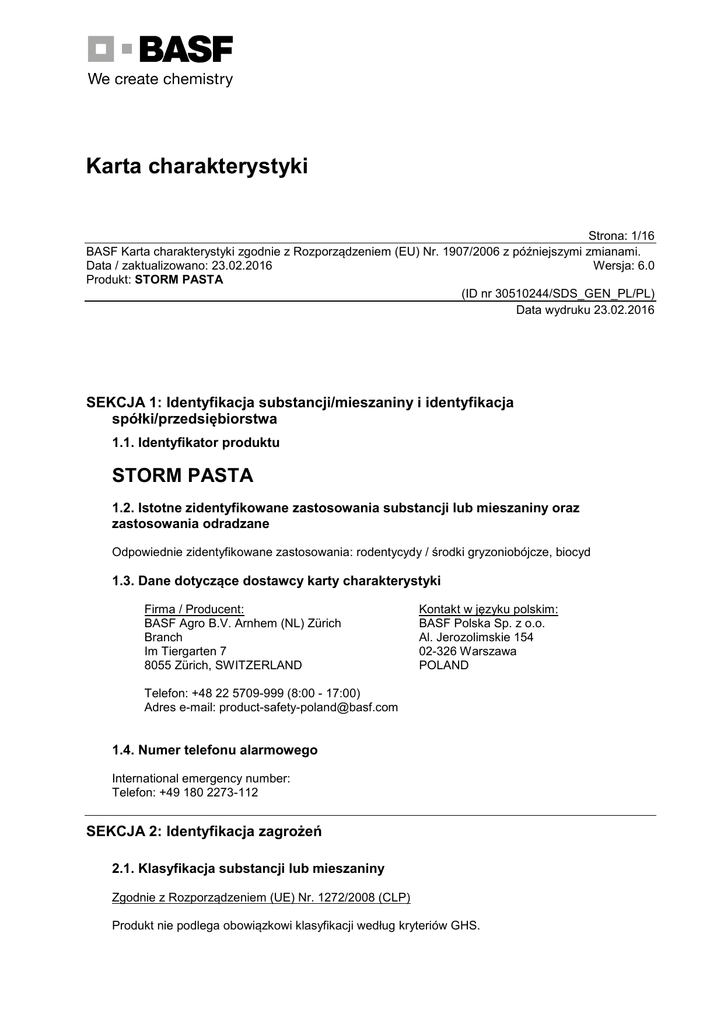 BASF
We create chemistry

Karta charakterystyki

Strona: 1/16
BASF Karta charakterystyki zgodnie z Rozporządzeniem (EU) Nr. 1907/2006 z późniejszymi zmianami.
Data / zaktualizowano: 23.02.2016 Wersja: 6.0
Produkt: STORM PASTA
(ID nr 30510244/SDS_GEN_PL/PL)
Data wydruku 23.02.2016

SEKCJA 1: Identyfikacja substancji/mieszaniny i identyfikacja spółki/przedsiębiorstwa

1.1. Identyfikator produktu

STORM PASTA

1.2. Istotne zidentyfikowane zastosowania substancji lub mieszaniny oraz zastosowania odradzane

Odpowiednie zidentyfikowane zastosowania: rodentycydy / środki gryzoniobójcze, biocyd

1.3. Dane dotyczące dostawcy karty charakterystyki

Firma / Producent:
BASF Agro B.V. Arnhem (NL) Zürich Branch
Im Tiergarten 7
8055 Zürich, SWITZERLAND

Kontakt w języku polskim:
BASF Polska Sp. z o.o.
Al. Jerozolimskie 154
02-326 Warszawa
POLAND

Telefon: +48 22 5709-999 (8:00 - 17:00)
Adres e-mail: product-safety-poland@basf.com

1.4. Numer telefonu alarmowego

International emergency number:
Telefon: +49 180 2273-112

SEKCJA 2: Identyfikacja zagrożeń

2.1. Klasyfikacja substancji lub mieszaniny

Zgodnie z Rozporządzeniem (UE) Nr. 1272/2008 (CLP)

Produkt nie podlega obowiązkowi klasyfikacji według kryteriów GHS.